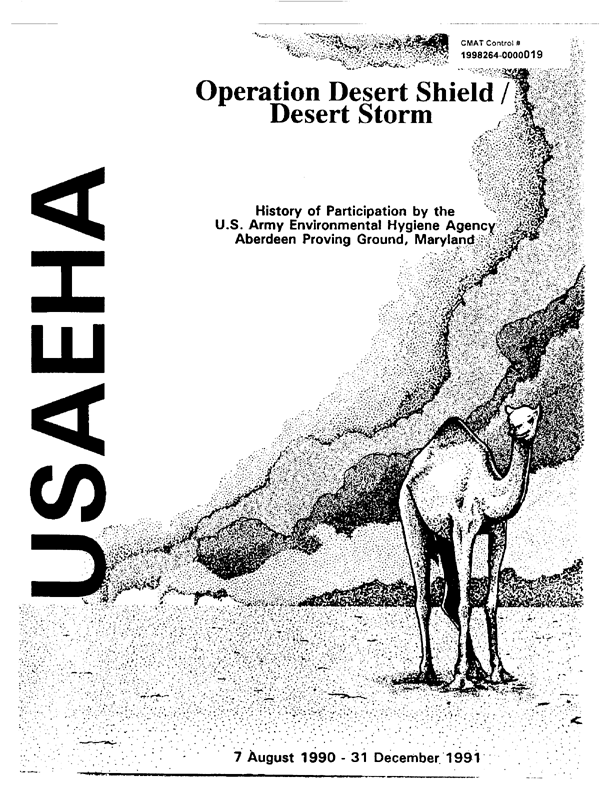 CMAT Control #
1998264-0000019

Operation Desert Shield / Desert Storm

USAEHA

History of Participation by the U.S. Army Environmental Hygiene Agency Aberdeen Proving Ground, Maryland

7 August 1990 - 31 December 1991